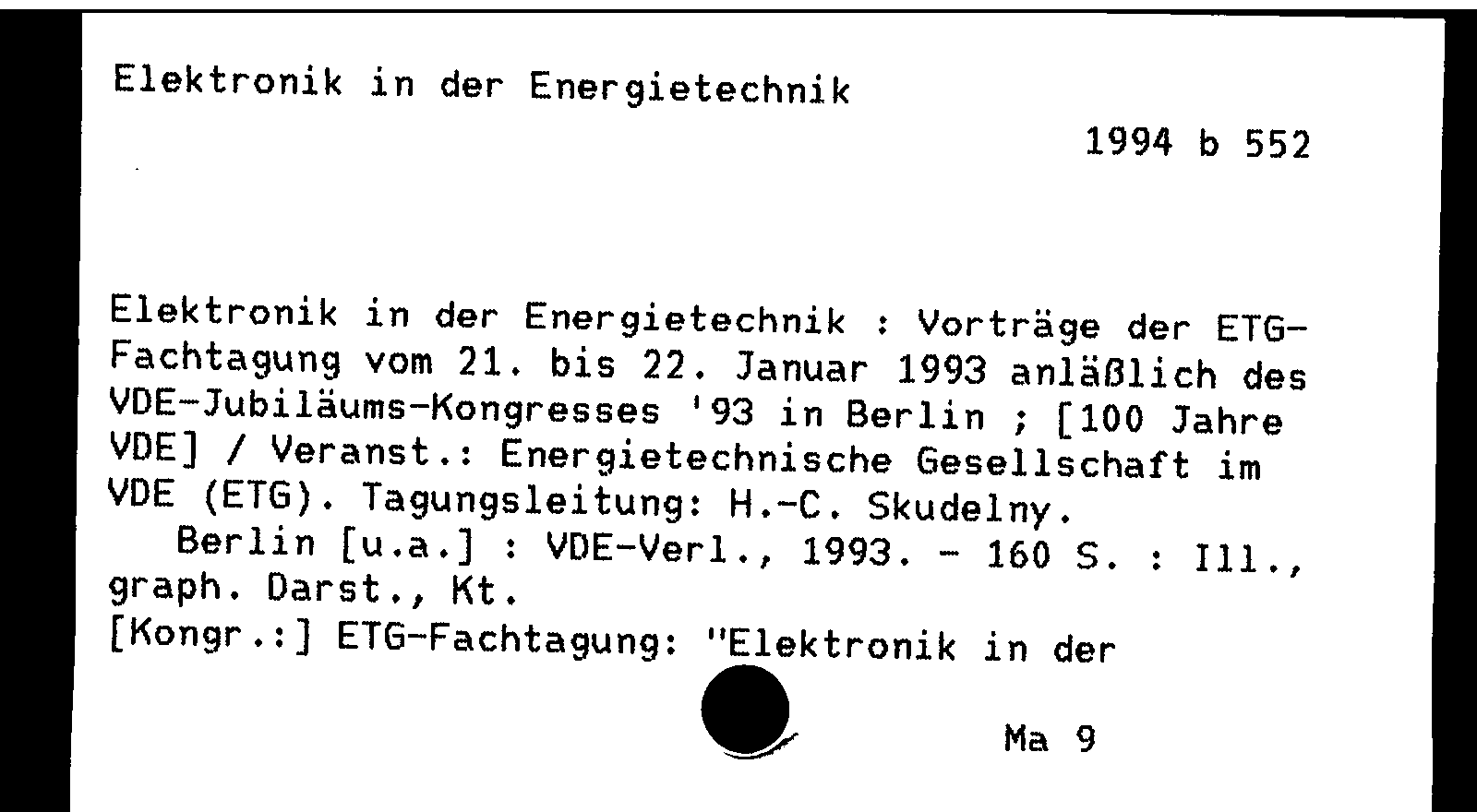 Elektronik in der Energietechnik

1994 b 552

Elektronik in der Energietechnik : Vorträge der ETG-Fachtagung vom 21. bis 22. Januar 1993 anläßlich des VDE-Jubiläums-Kongresses '93 in Berlin ; [100 Jahre VDE] / Veranst.: Energietechnische Gesellschaft im VDE (ETG). Tagungsleitung: H.-C. Skudelny.

Berlin [u.a.] : VDE-Verl., 1993. - 160 S. : Ill., graph. Darst., Kt.

[Kongr.:] ETG-Fachtagung: "Elektronik in der

Ma 9